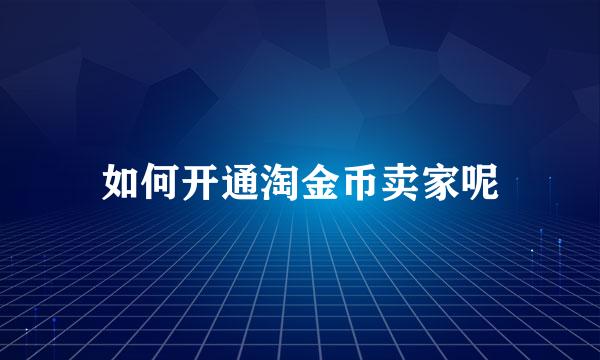 如何开通淘金币卖家呢